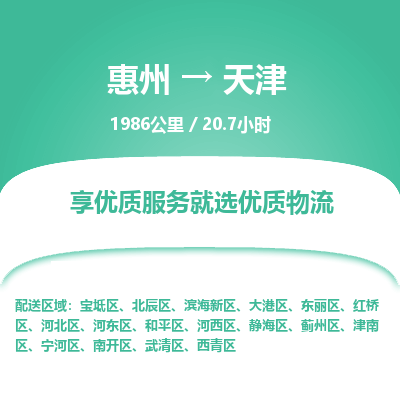 惠州 → 天津

1986公里 / 20.7小时

享优质服务就选优质物流

配送区域：宝坻区、北辰区、滨海新区、大港区、东丽区、红桥区、河北区、河东区、和平区、河西区、静海区、蓟州区、津南区、宁河区、南开区、武清区、西青区